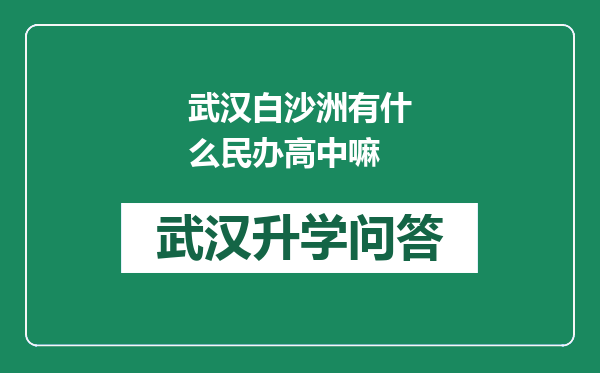 武汉白沙洲有什么民办高中嘛

武汉升学问答